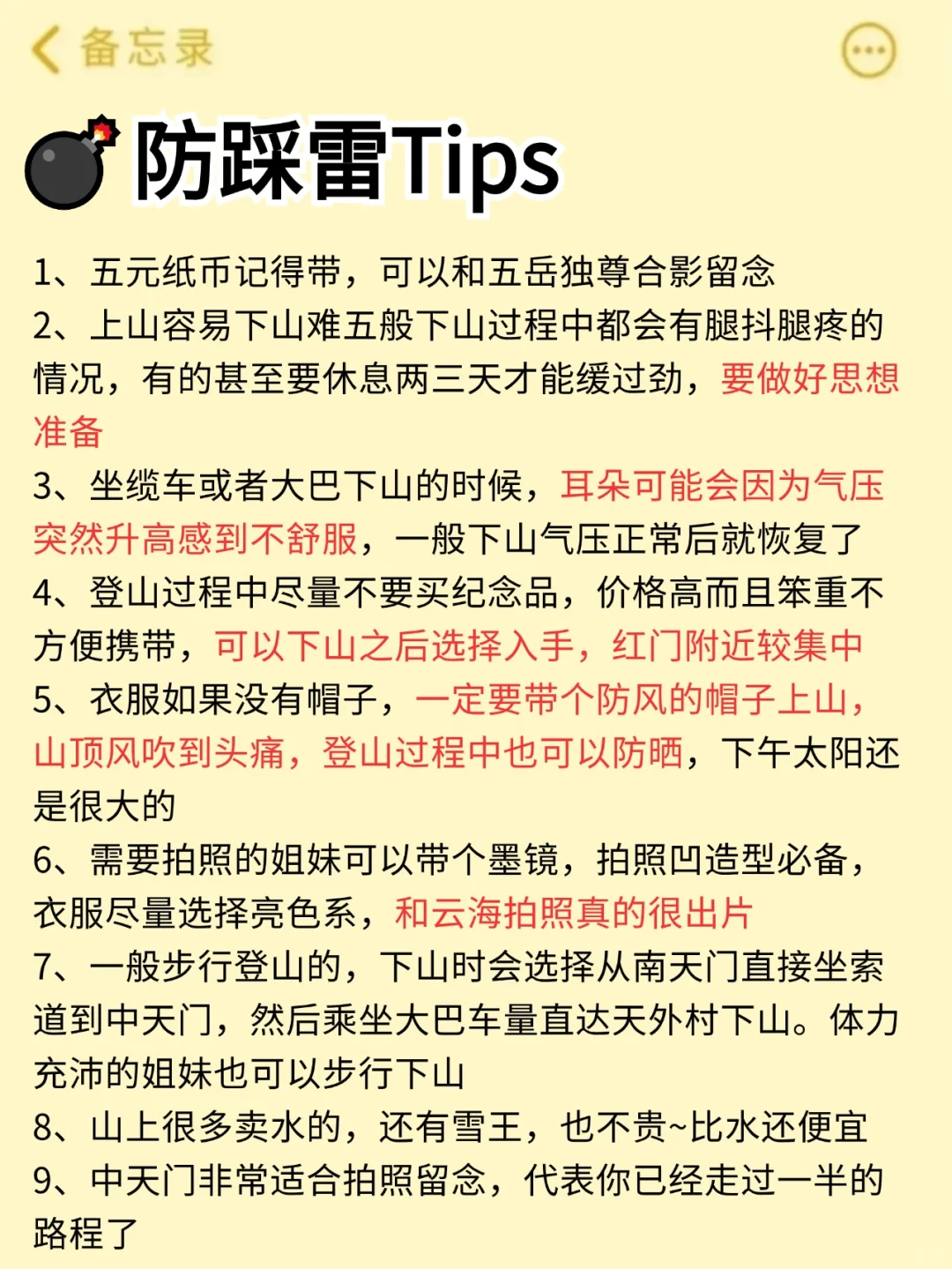 备忘录

防踩雷Tips

1、五元纸币记得带，可以和五岳独尊合影留念
2、上山容易下山难五般下山过程中都会有腿抖腿疼的情况，有的甚至要休息两三天才能缓过劲，要做好思想准备
3、坐缆车或者大巴下山的时候，耳朵可能会因为气压突然升高感到不舒服，一般下山气压正常后就恢复了
4、登山过程中尽量不要买纪念品，价格高而且笨重不方便携带，可以下山之后选择入手，红门附近较集中
5、衣服如果没有帽子，一定要带个防风的帽子上山，山顶风吹到头痛，登山过程中也可以防晒，下午太阳还是很大的
6、需要拍照的姐妹可以带个墨镜，拍照凹造型必备，衣服尽量选择亮色系，和云海拍照真的很出片
7、一般步行登山的，下山时会选择从南天门直接坐索道到中天门，然后乘坐大巴车量直达天外村下山。体力充沛的姐妹也可以步行下山
8、山上很多卖水的，还有雪王，也不贵~比水还便宜
9、中天门非常适合拍照留念，代表你已经走过一半的路程了